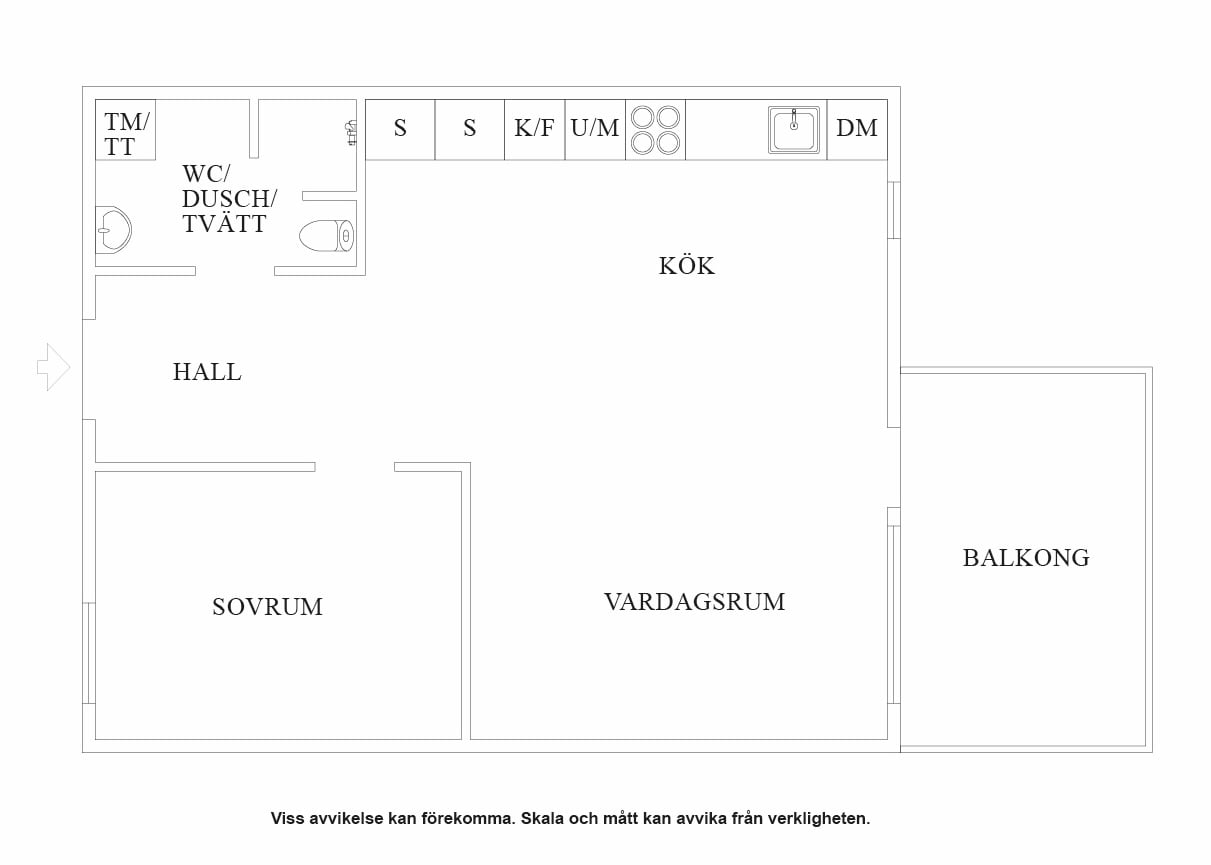 TM/
TT

WC/
DUSCH/
TVÄTT

S S K/F U/M DM

KÖK

HALL

SOVRUM

VARDAGSRUM

BALKONG

Viss avvikelse kan förekomma. Skala och mått kan avvika från verkligheten.